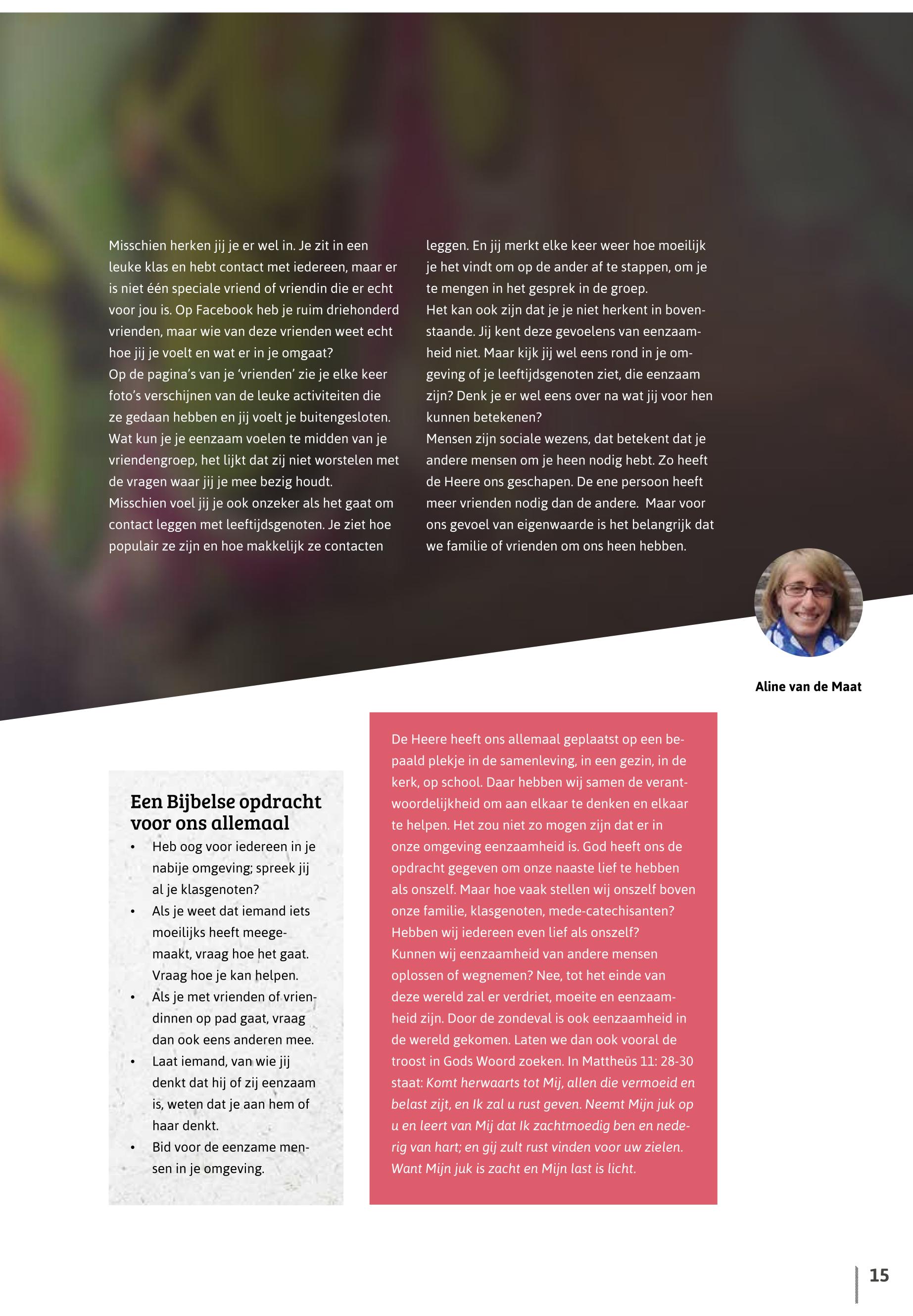 Misschien herken jij je er wel in. Je zit in een leuke klas en hebt contact met iedereen, maar er is niet één speciale vriend of vriendin die er echt voor jou is. Op Facebook heb je ruim driehonderd vrienden, maar wie van deze vrienden weet echt hoe jij je voelt en wat er in je omgaat?
Op de pagina's van je 'vrienden' zie je elke keer foto's verschijnen van de leuke activiteiten die ze gedaan hebben en jij voelt je buitengesloten. Wat kun je je eenzaam voelen te midden van je vriendengroep, het lijkt dat zij niet worstelen met de vragen waar jij je mee bezig houdt.
Misschien voel jij je ook onzeker als het gaat om contact leggen met leeftijdsgenoten. Je ziet hoe populair ze zijn en hoe makkelijk ze contacten leggen. En jij merkt elke keer weer hoe moeilijk je het vindt om op de ander af te stappen, om je te mengen in het gesprek in de groep.
Het kan ook zijn dat je je niet herkent in bovenstaande. Jij kent deze gevoelens van eenzaamheid niet. Maar kijk jij wel eens rond in je omgeving of je leeftijdsgenoten ziet, die eenzaam zijn? Denk je er wel eens over na wat jij voor hen kunnen betekenen?
Mensen zijn sociale wezens, dat betekent dat je andere mensen om je heen nodig hebt. Zo heeft de Heere ons geschapen. De ene persoon heeft meer vrienden nodig dan de andere. Maar voor ons gevoel van eigenwaarde is het belangrijk dat we familie of vrienden om ons heen hebben.

Aline van de Maat

Een Bijbelse opdracht voor ons allemaal
• Heb oog voor iedereen in je nabije omgeving; spreek jij al je klasgenoten?
• Als je weet dat iemand iets moeilijks heeft meegemaakt, vraag hoe het gaat. Vraag hoe je kan helpen.
• Als je met vrienden of vriendinnen op pad gaat, vraag dan ook eens anderen mee.
• Laat iemand, van wie jij denkt dat hij of zij eenzaam is, weten dat je aan hem of haar denkt.
• Bid voor de eenzame mensen in je omgeving.

De Heere heeft ons allemaal geplaatst op een bepaald plekje in de samenleving, in een gezin, in de kerk, op school. Daar hebben wij samen de verantwoordelijkheid om aan elkaar te denken en elkaar te helpen. Het zou niet zo mogen zijn dat er in onze omgeving eenzaamheid is. God heeft ons de opdracht gegeven om onze naaste lief te hebben als onszelf. Maar hoe vaak stellen wij onszelf boven onze familie, klasgenoten, mede-catechisanten? Hebben wij iedereen even lief als onszelf?
Kunnen wij eenzaamheid van andere mensen oplossen of wegnemen? Nee, tot het einde van deze wereld zal er verdriet, moeite en eenzaamheid zijn. Door de zondeval is ook eenzaamheid in de wereld gekomen. Laten we dan ook vooral de troost in Gods Woord zoeken. In Mattheüs 11: 28-30 staat: Komt herwaarts tot Mij, allen die vermoeid en belast zijt, en Ik zal u rust geven. Neemt Mijn juk op u en leert van Mij dat Ik zachtmoedig ben en nederig van hart; en gij zult rust vinden voor uw zielen. Want Mijn juk is zacht en Mijn last is licht.

15